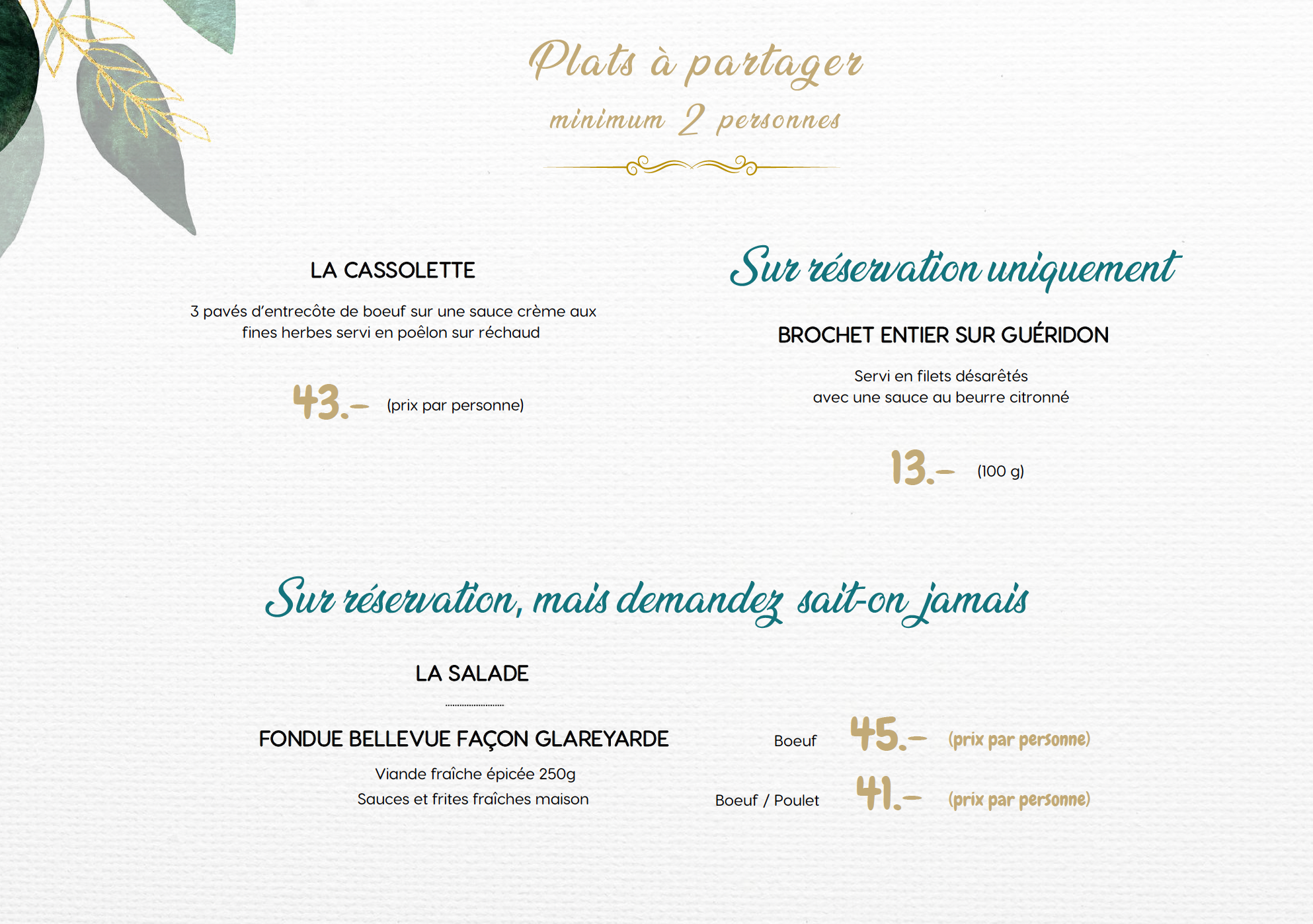 Plats à partager

minimum 2 personnes

LA CASSOLETTE

3 pavés d'entrecôte de boeuf sur une sauce crème aux fines herbes servi en poêlon sur réchaud

43.- (prix par personne)

Sur réservation uniquement

BROCHET ENTIER SUR GUÉRIDON

Servi en filets désarêtés
avec une sauce au beurre citronné

13.- (100 g)

Sur réservation, mais demandez sait-on jamais

LA SALADE

FONDUE BELLEVUE FAÇON GLAREYARDE

Viande fraîche épicée 250g
Sauces et frites fraîches maison

Boeuf 45.- (prix par personne)

Boeuf / Poulet 41.- (prix par personne)